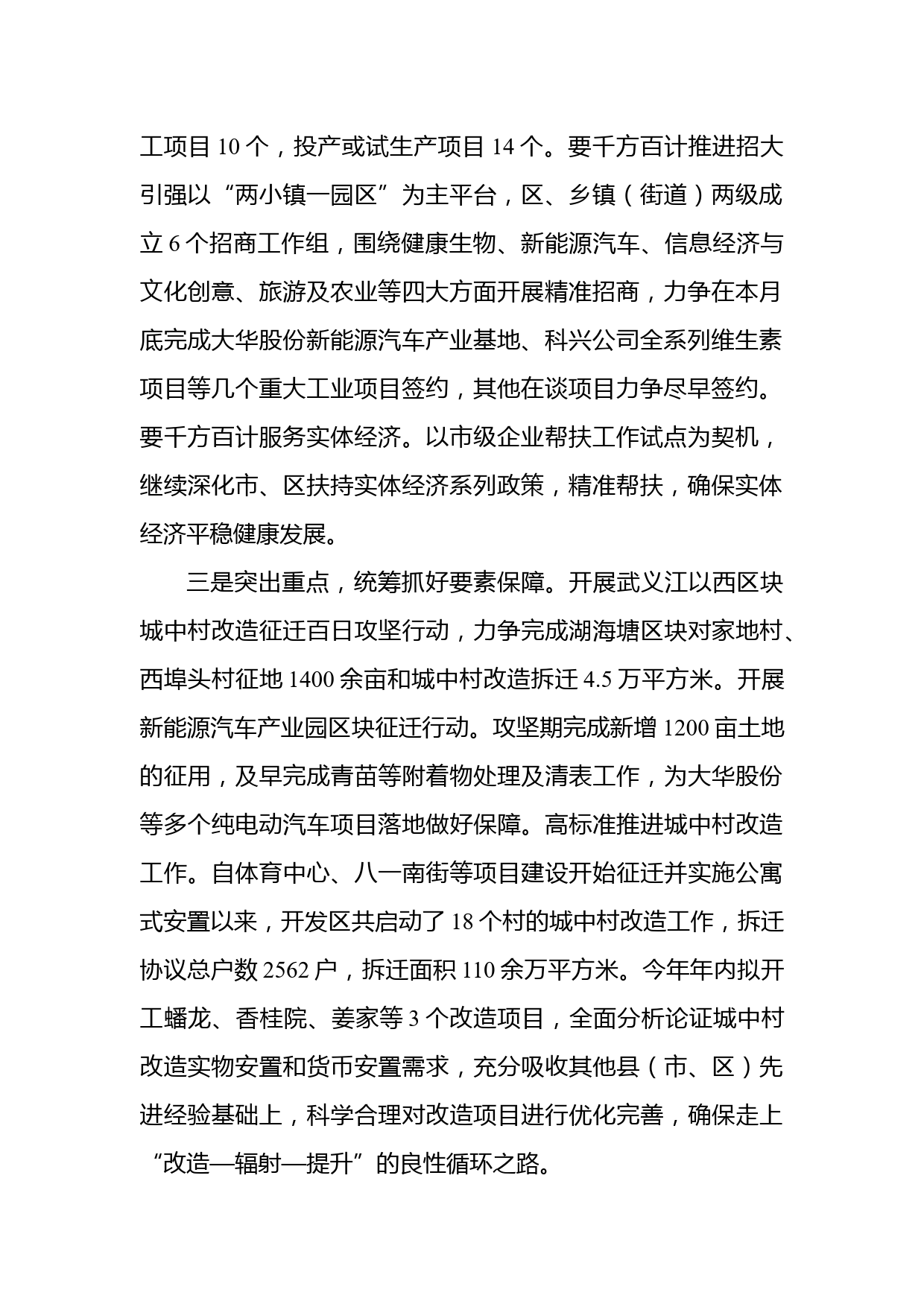 工项目 10 个，投产或试生产项目 14 个。要千方百计推进招大引强以“两小镇一园区”为主平台，区、乡镇（街道）两级成立 6 个招商工作组，围绕健康生物、新能源汽车、信息经济与文化创意、旅游及农业等四大方面开展精准招商，力争在本月底完成大华股份新能源汽车产业基地、科兴公司全系列维生素项目等几个重大工业项目签约，其他在谈项目力争尽早签约。要千方百计服务实体经济。以市级企业帮扶工作试点为契机，继续深化市、区扶持实体经济系列政策，精准帮扶，确保实体经济平稳健康发展。

三是突出重点，统筹抓好要素保障。开展武义江以西区块城中村改造征迁百日攻坚行动，力争完成湖海塘区块对家地村、西埠头村征地 1400 余亩和城中村改造拆迁 4.5 万平方米。开展新能源汽车产业园区块征迁行动。攻坚期完成新增 1200 亩土地的征用，及早完成青苗等附着物处理及清表工作，为大华股份等多个纯电动汽车项目落地做好保障。高标准推进城中村改造工作。自体育中心、八一南街等项目建设开始征迁并实施公寓式安置以来，开发区共启动了 18 个村的城中村改造工作，拆迁协议总户数 2562 户，拆迁面积 110 余万平方米。今年年内拟开工蟠龙、香桂院、姜家等 3 个改造项目，全面分析论证城中村改造实物安置和货币安置需求，充分吸收其他县（市、区）先进经验基础上，科学合理对改造项目进行优化完善，确保走上“改造—辐射—提升”的良性循环之路。